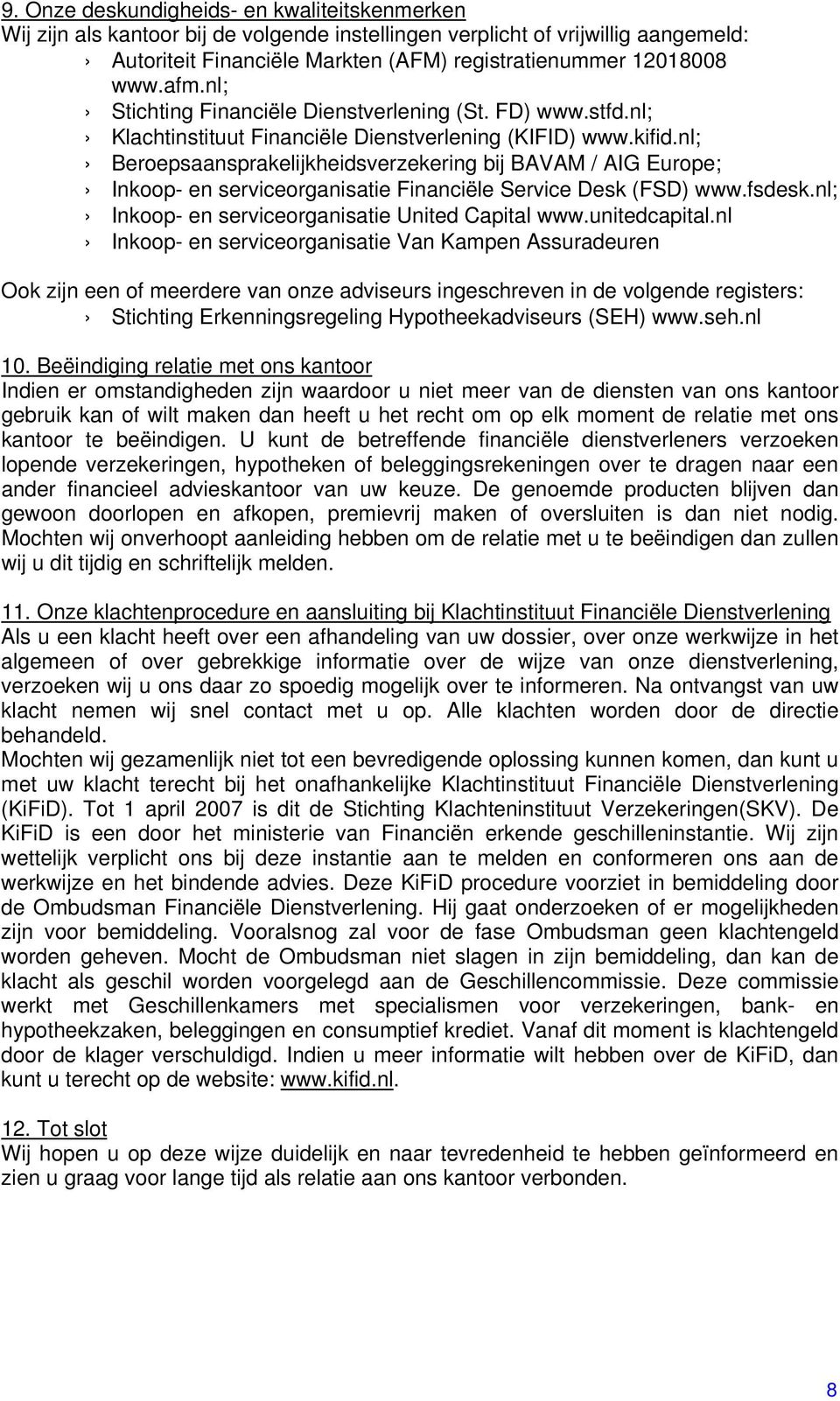 9. Onze deskundigheids- en kwaliteitskenmerken
Wij zijn als kantoor bij de volgende instellingen verplicht of vrijwillig aangemeld:
› Autoriteit Financiële Markten (AFM) registratienummer 12018008 www.afm.nl;
› Stichting Financiële Dienstverlening (St. FD) www.stfd.nl;
› Klachtinstituut Financiële Dienstverlening (KIFID) www.kifid.nl;
› Beroepsaansprakelijkheidsverzekering bij BAVAM / AIG Europe;
› Inkoop- en serviceorganisatie Financiële Service Desk (FSD) www.fsdesk.nl;
› Inkoop- en serviceorganisatie United Capital www.unitedcapital.nl
› Inkoop- en serviceorganisatie Van Kampen Assuradeuren

Ook zijn een of meerdere van onze adviseurs ingeschreven in de volgende registers:
› Stichting Erkenningsregeling Hypotheekadviseurs (SEH) www.seh.nl

10. Beëindiging relatie met ons kantoor
Indien er omstandigheden zijn waardoor u niet meer van de diensten van ons kantoor gebruik kan of wilt maken dan heeft u het recht om op elk moment de relatie met ons kantoor te beëindigen. U kunt de betreffende financiële dienstverleners verzoeken lopende verzekeringen, hypotheken of beleggingsrekeningen over te dragen naar een ander financieel advieskantoor van uw keuze. De genoemde producten blijven dan gewoon doorlopen en afkopen, premievrij maken of oversluiten is dan niet nodig. Mochten wij onverhoopt aanleiding hebben om de relatie met u te beëindigen dan zullen wij u dit tijdig en schriftelijk melden.

11. Onze klachtenprocedure en aansluiting bij Klachtinstituut Financiële Dienstverlening
Als u een klacht heeft over een afhandeling van uw dossier, over onze werkwijze in het algemeen of over gebrekkige informatie over de wijze van onze dienstverlening, verzoeken wij u ons daar zo spoedig mogelijk over te informeren. Na ontvangst van uw klacht nemen wij snel contact met u op. Alle klachten worden door de directie behandeld.
Mochten wij gezamenlijk niet tot een bevredigende oplossing kunnen komen, dan kunt u met uw klacht terecht bij het onafhankelijke Klachtinstituut Financiële Dienstverlening (KiFiD). Tot 1 april 2007 is dit de Stichting Klachteninstituut Verzekeringen(SKV). De KiFiD is een door het ministerie van Financiën erkende geschilleninstantie. Wij zijn wettelijk verplicht ons bij deze instantie aan te melden en conformeren ons aan de werkwijze en het bindende advies. Deze KiFiD procedure voorziet in bemiddeling door de Ombudsman Financiële Dienstverlening. Hij gaat onderzoeken of er mogelijkheden zijn voor bemiddeling. Vooralsnog zal voor de fase Ombudsman geen klachtengeld worden geheven. Mocht de Ombudsman niet slagen in zijn bemiddeling, dan kan de klacht als geschil worden voorgelegd aan de Geschillencommissie. Deze commissie werkt met Geschillenkamers met specialismen voor verzekeringen, bank- en hypotheekzaken, beleggingen en consumptief krediet. Vanaf dit moment is klachtengeld door de klager verschuldigd. Indien u meer informatie wilt hebben over de KiFiD, dan kunt u terecht op de website: www.kifid.nl.

12. Tot slot
Wij hopen u op deze wijze duidelijk en naar tevredenheid te hebben geïnformeerd en zien u graag voor lange tijd als relatie aan ons kantoor verbonden.

8